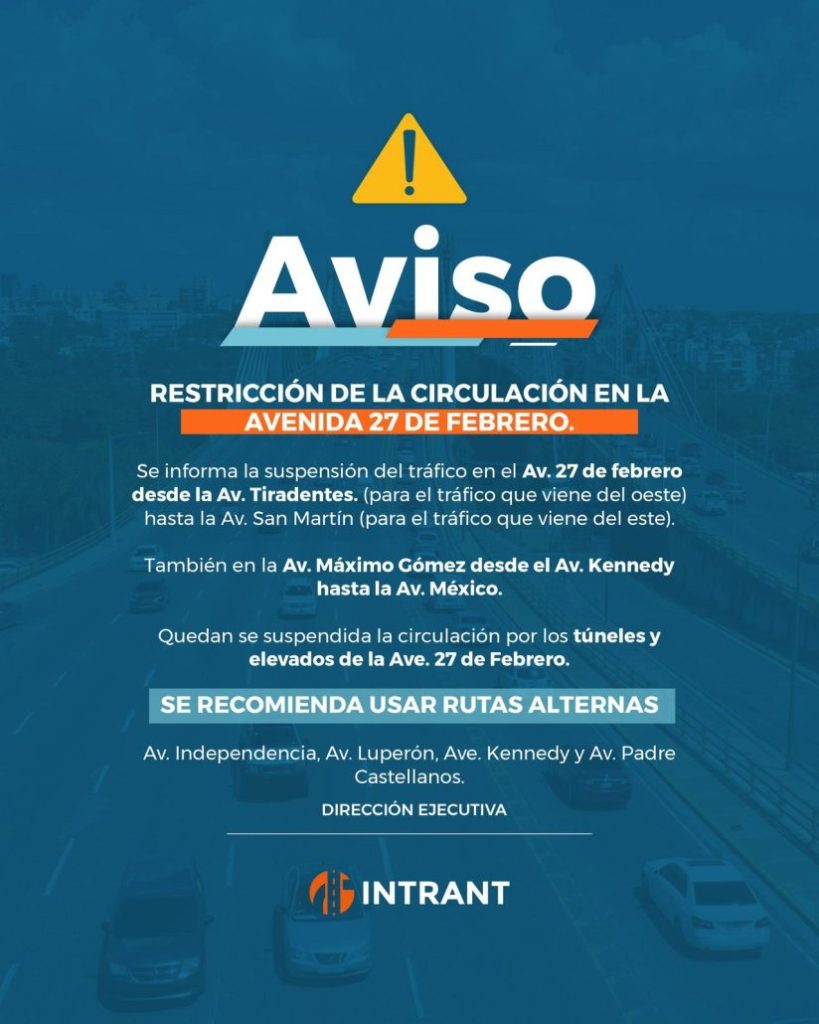 Aviso

RESTRICCIÓN DE LA CIRCULACIÓN EN LA AVENIDA 27 DE FEBRERO.

Se informa la suspensión del tráfico en el Av. 27 de febrero desde la Av. Tiradentes. (para el tráfico que viene del oeste) hasta la Av. San Martín (para el tráfico que viene del este).

También en la Av. Máximo Gómez desde el Av. Kennedy hasta la Av. México.

Quedan se suspendida la circulación por los túneles y elevados de la Ave. 27 de Febrero.

SE RECOMIENDA USAR RUTAS ALTERNAS

Av. Independencia, Av. Luperón, Ave. Kennedy y Av. Padre Castellanos.

DIRECCIÓN EJECUTIVA

INTRANT